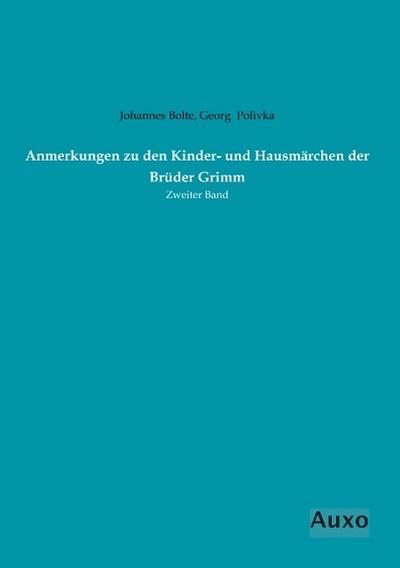 Johannes Bolte, Georg Polivka

Anmerkungen zu den Kinder- und Hausmärchen der Brüder Grimm

Zweiter Band

Auxo